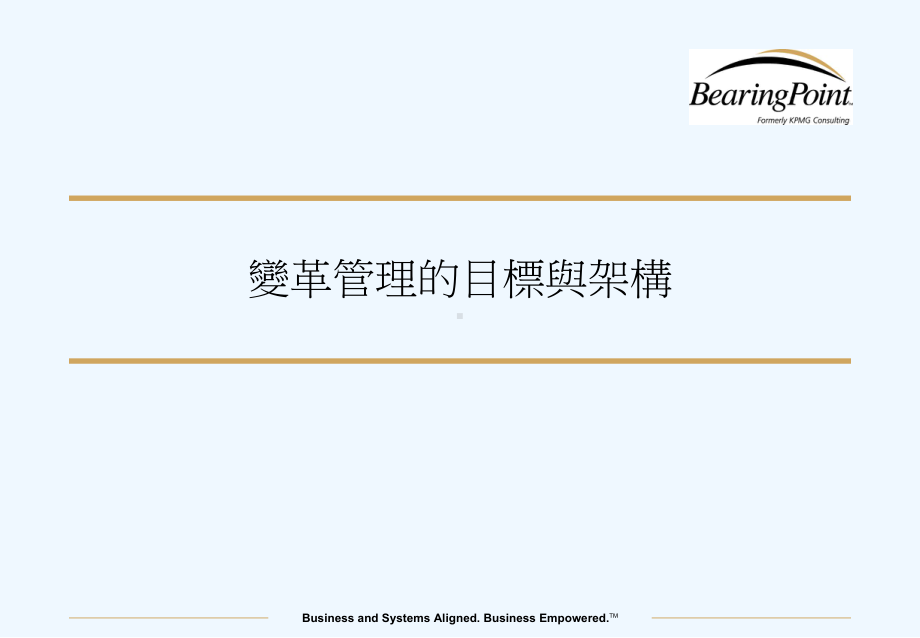 BearingPoint™
Formerly KPMG Consulting

變革管理的目標與架構

Business and Systems Aligned. Business Empowered.™